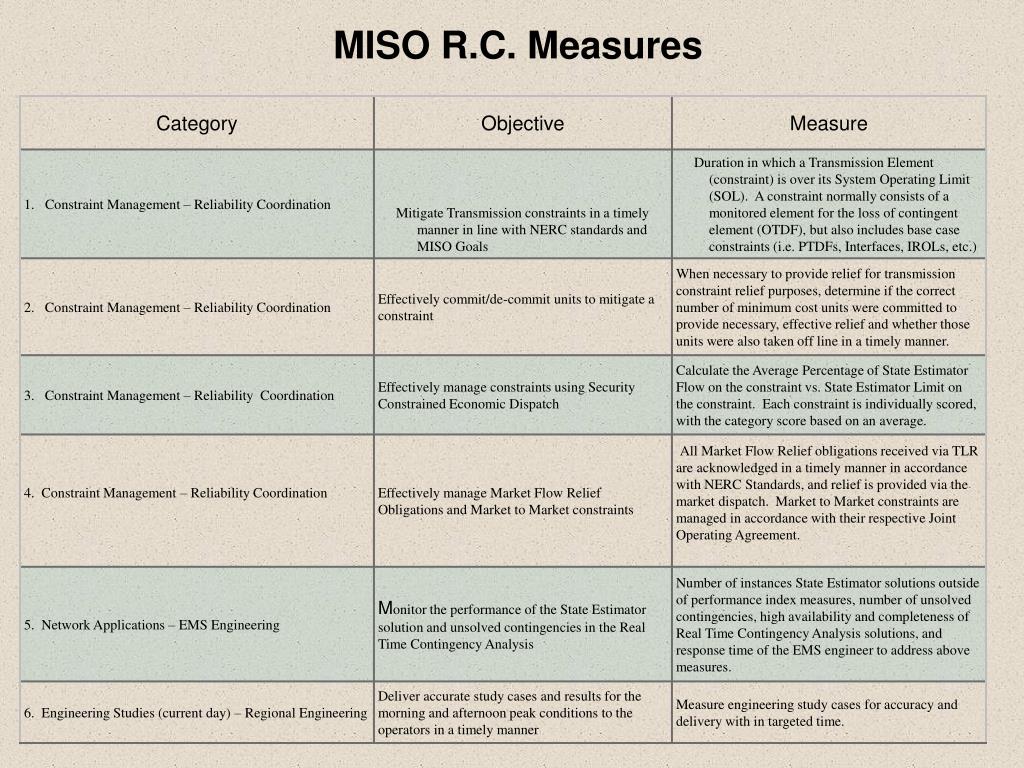 MISO R.C. Measures

| Category | Objective | Measure |
|---|---|---|
| 1. Constraint Management – Reliability Coordination | Mitigate Transmission constraints in a timely manner in line with NERC standards and MISO Goals | Duration in which a Transmission Element (constraint) is over its System Operating Limit (SOL). A constraint normally consists of a monitored element for the loss of contingent element (OTDF), but also includes base case constraints (i.e. PTDFs, Interfaces, IROLs, etc.) |
| 2. Constraint Management – Reliability Coordination | Effectively commit/de-commit units to mitigate a constraint | When necessary to provide relief for transmission constraint relief purposes, determine if the correct number of minimum cost units were committed to provide necessary, effective relief and whether those units were also taken off line in a timely manner. |
| 3. Constraint Management – Reliability Coordination | Effectively manage constraints using Security Constrained Economic Dispatch | Calculate the Average Percentage of State Estimator Flow on the constraint vs. State Estimator Limit on the constraint. Each constraint is individually scored, with the category score based on an average. |
| 4. Constraint Management – Reliability Coordination | Effectively manage Market Flow Relief Obligations and Market to Market constraints | All Market Flow Relief obligations received via TLR are acknowledged in a timely manner in accordance with NERC Standards, and relief is provided via the market dispatch. Market to Market constraints are managed in accordance with their respective Joint Operating Agreement. |
| 5. Network Applications – EMS Engineering | Monitor the performance of the State Estimator solution and unsolved contingencies in the Real Time Contingency Analysis | Number of instances State Estimator solutions outside of performance index measures, number of unsolved contingencies, high availability and completeness of Real Time Contingency Analysis solutions, and response time of the EMS engineer to address above measures. |
| 6. Engineering Studies (current day) – Regional Engineering | Deliver accurate study cases and results for the morning and afternoon peak conditions to the operators in a timely manner | Measure engineering study cases for accuracy and delivery with in targeted time. |